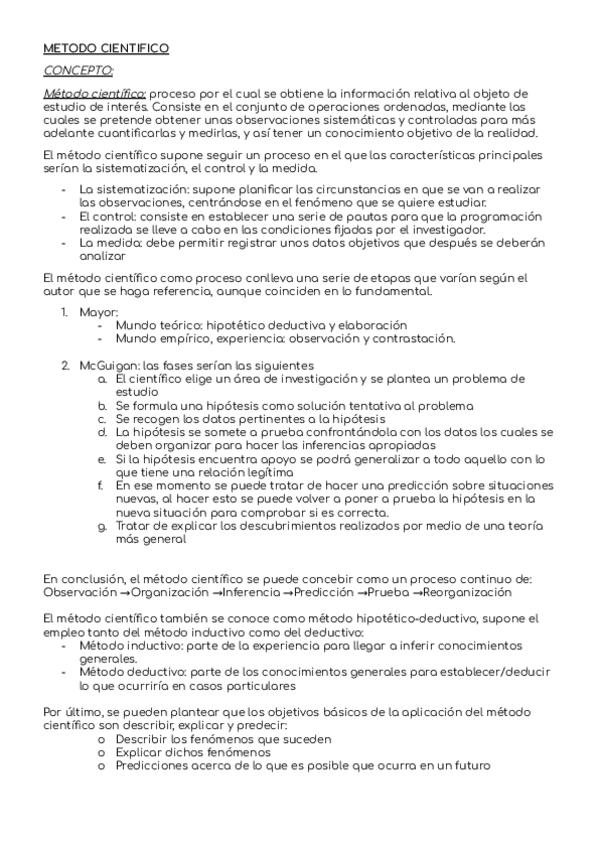 METODO CIENTIFICO

CONCEPTO:

Método científico: proceso por el cual se obtiene la información relativa al objeto de estudio de interés. Consiste en el conjunto de operaciones ordenadas, mediante las cuales se pretende obtener unas observaciones sistemáticas y controladas para más adelante cuantificarlas y medirlas, y así tener un conocimiento objetivo de la realidad.

El método científico supone seguir un proceso en el que las características principales serían la sistematización, el control y la medida.

- La sistematización: supone planificar las circunstancias en que se van a realizar las observaciones, centrándose en el fenómeno que se quiere estudiar.
- El control: consiste en establecer una serie de pautas para que la programación realizada se lleve a cabo en las condiciones fijadas por el investigador.
- La medida: debe permitir registrar unos datos objetivos que después se deberán analizar

El método científico como proceso conlleva una serie de etapas que varían según el autor que se haga referencia, aunque coinciden en lo fundamental.

1. Mayor:
   - Mundo teórico: hipotético deductiva y elaboración
   - Mundo empírico, experiencia: observación y contrastación.

2. McGuigan: las fases serían las siguientes
   a. El científico elige un área de investigación y se plantea un problema de estudio
   b. Se formula una hipótesis como solución tentativa al problema
   c. Se recogen los datos pertinentes a la hipótesis
   d. La hipótesis se somete a prueba confrontándola con los datos los cuales se deben organizar para hacer las inferencias apropiadas
   e. Si la hipótesis encuentra apoyo se podrá generalizar a todo aquello con lo que tiene una relación legítima
   f. En ese momento se puede tratar de hacer una predicción sobre situaciones nuevas, al hacer esto se puede volver a poner a prueba la hipótesis en la nueva situación para comprobar si es correcta.
   g. Tratar de explicar los descubrimientos realizados por medio de una teoría más general

En conclusión, el método científico se puede concebir como un proceso continuo de: Observación →Organización →Inferencia →Predicción →Prueba →Reorganización

El método científico también se conoce como método hipotético-deductivo, supone el empleo tanto del método inductivo como del deductivo:
- Método inductivo: parte de la experiencia para llegar a inferir conocimientos generales.
- Método deductivo: parte de los conocimientos generales para establecer/deducir lo que ocurriría en casos particulares

Por último, se pueden plantear que los objetivos básicos de la aplicación del método científico son describir, explicar y predecir:
   o Describir los fenómenos que suceden
   o Explicar dichos fenómenos
   o Predicciones acerca de lo que es posible que ocurra en un futuro